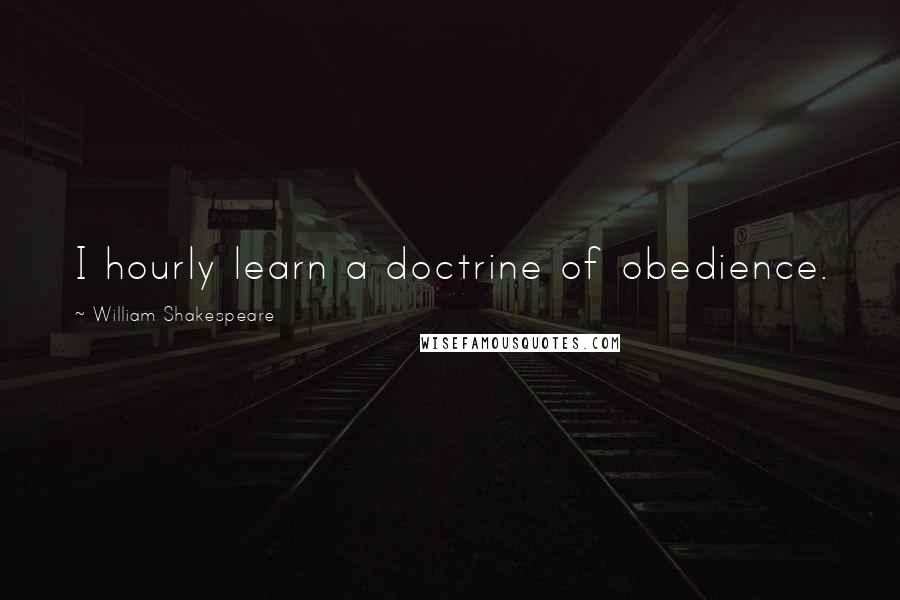 I hourly learn a doctrine of obedience.

~ William Shakespeare

WISEFAMOUSQUOTES.COM